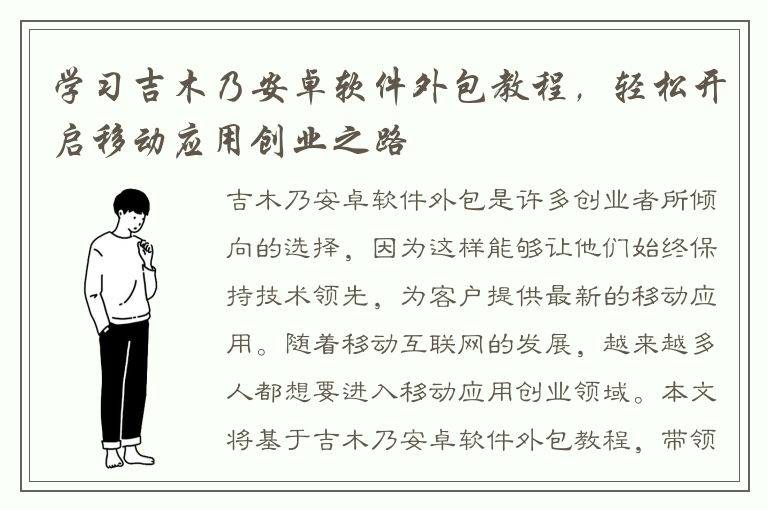 学习吉木乃安卓软件外包教程，轻松开启移动应用创业之路

吉木乃安卓软件外包是许多创业者所倾向的选择，因为这样能够让他们始终保持技术领先，为客户提供最新的移动应用。随着移动互联网的发展，越来越多人都想要进入移动应用创业领域。本文将基于吉木乃安卓软件外包教程，带领